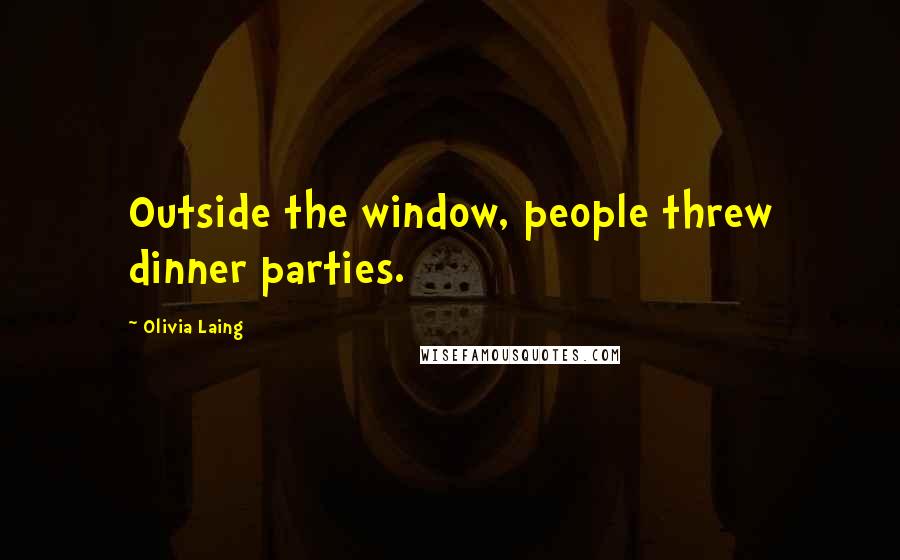 Outside the window, people threw dinner parties.

~ Olivia Laing

WISEFAMOUSQUOTES.COM